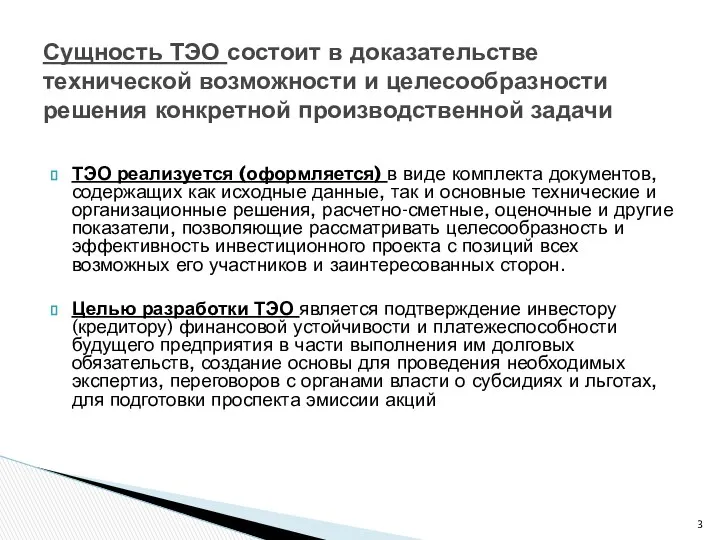 Сущность ТЭО состоит в доказательстве технической возможности и целесообразности решения конкретной производственной задачи

ТЭО реализуется (оформляется) в виде комплекта документов, содержащих как исходные данные, так и основные технические и организационные решения, расчетно-сметные, оценочные и другие показатели, позволяющие рассматривать целесообразность и эффективность инвестиционного проекта с позиций всех возможных его участников и заинтересованных сторон.

Целью разработки ТЭО является подтверждение инвестору (кредитору) финансовой устойчивости и платежеспособности будущего предприятия в части выполнения им долговых обязательств, создание основы для проведения необходимых экспертиз, переговоров с органами власти о субсидиях и льготах, для подготовки проспекта эмиссии акций

3